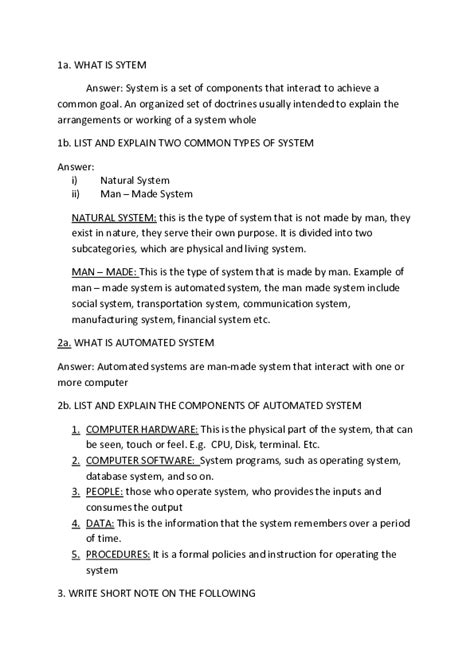 1a. WHAT IS SYTEM

Answer: System is a set of components that interact to achieve a common goal. An organized set of doctrines usually intended to explain the arrangements or working of a system whole

1b. LIST AND EXPLAIN TWO COMMON TYPES OF SYSTEM

Answer:
i) Natural System
ii) Man – Made System

NATURAL SYSTEM: this is the type of system that is not made by man, they exist in nature, they serve their own purpose. It is divided into two subcategories, which are physical and living system.

MAN – MADE: This is the type of system that is made by man. Example of man – made system is automated system, the man made system include social system, transportation system, communication system, manufacturing system, financial system etc.

2a. WHAT IS AUTOMATED SYSTEM

Answer: Automated systems are man-made system that interact with one or more computer

2b. LIST AND EXPLAIN THE COMPONENTS OF AUTOMATED SYSTEM

1. COMPUTER HARDWARE: This is the physical part of the system, that can be seen, touch or feel. E.g. CPU, Disk, terminal. Etc.
2. COMPUTER SOFTWARE: System programs, such as operating system, database system, and so on.
3. PEOPLE: those who operate system, who provides the inputs and consumes the output
4. DATA: This is the information that the system remembers over a period of time.
5. PROCEDURES: It is a formal policies and instruction for operating the system

3. WRITE SHORT NOTE ON THE FOLLOWING